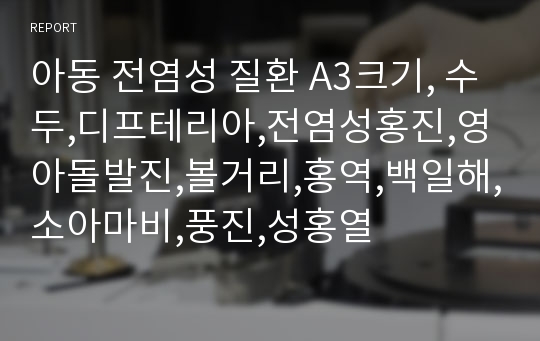 REPORT

아동 전염성 질환 A3크기, 수두,디프테리아,전염성홍진,영아돌발진,볼거리,홍역,백일해,소아마비,풍진,성홍열